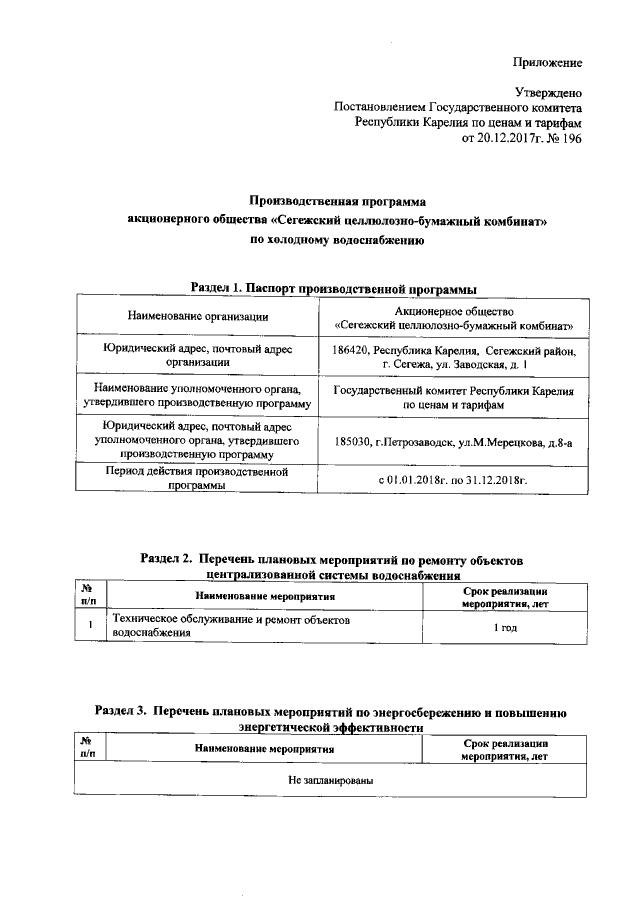 Приложение

Утверждено
Постановлением Государственного комитета
Республики Карелия по ценам и тарифам
от 20.12.2017г. № 196

Производственная программа
акционерного общества «Сегежский целлюлозно-бумажный комбинат»
по холодному водоснабжению

Раздел 1. Паспорт производственной программы

| Наименование организации | Акционерное общество «Сегежский целлюлозно-бумажный комбинат» |
|---|---|
| Юридический адрес, почтовый адрес организации | 186420, Республика Карелия, Сегежский район, г. Сегежа, ул. Заводская, д. 1 |
| Наименование уполномоченного органа, утвердившего производственную программу | Государственный комитет Республики Карелия по ценам и тарифам |
| Юридический адрес, почтовый адрес уполномоченного органа, утвердившего производственную программу | 185030, г.Петрозаводск, ул.М.Мерецкова, д.8-а |
| Период действия производственной программы | с 01.01.2018г. по 31.12.2018г. |

Раздел 2. Перечень плановых мероприятий по ремонту объектов централизованной системы водоснабжения

| № п/п | Наименование мероприятия | Срок реализации мероприятия, лет |
|---|---|---|
| 1 | Техническое обслуживание и ремонт объектов водоснабжения | 1 год |

Раздел 3. Перечень плановых мероприятий по энергосбережению и повышению энергетической эффективности

| № п/п | Наименование мероприятия | Срок реализации мероприятия, лет |
|---|---|---|
| Не запланированы | | |